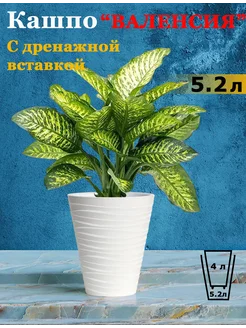 Кашпо "ВАЛЕНСИЯ"

С дренажной вставкой

5.2л

4 л

5.2л